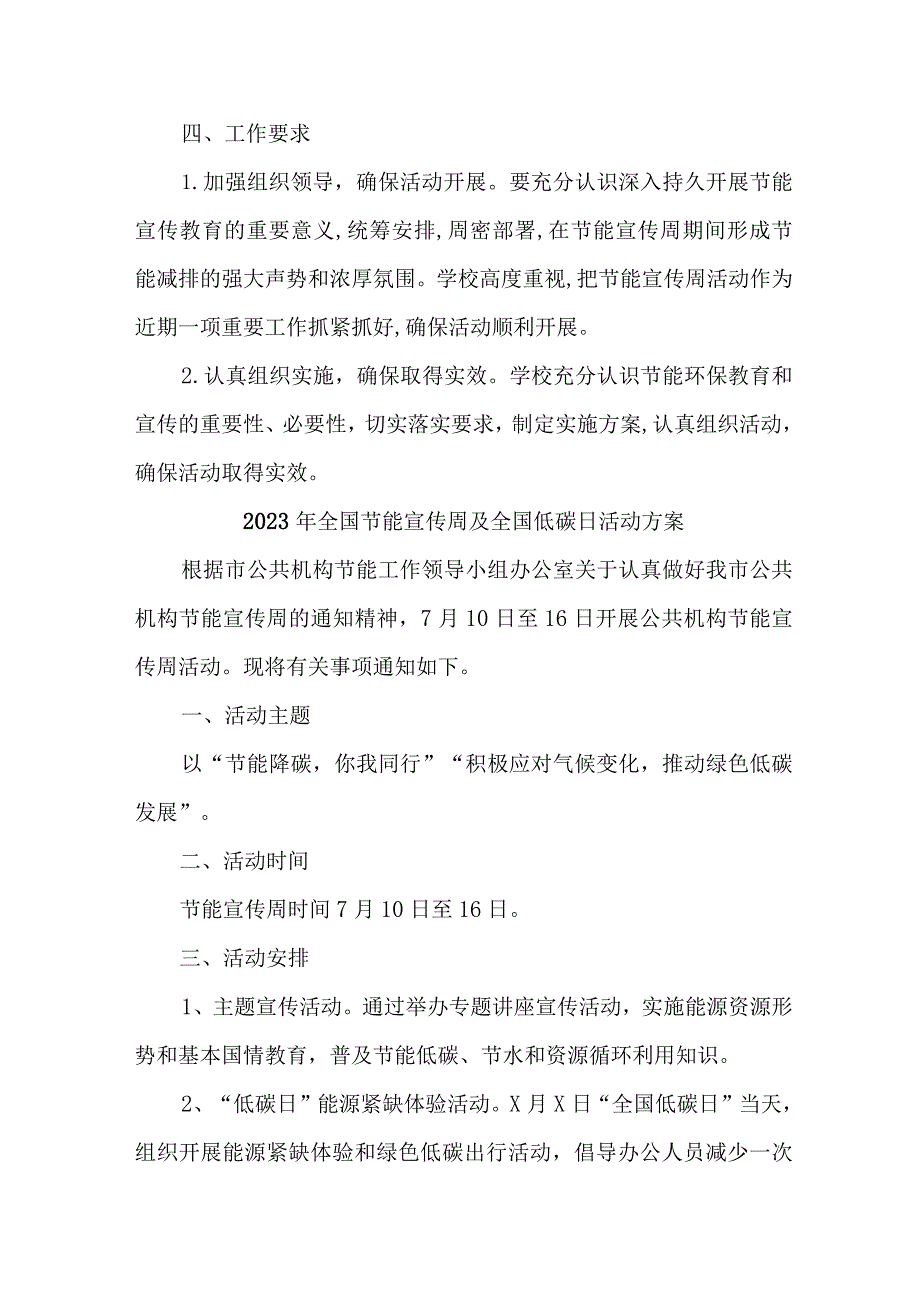 四、工作要求

1.加强组织领导，确保活动开展。要充分认识深入持久开展节能宣传教育的重要意义,统筹安排,周密部署,在节能宣传周期间形成节能减排的强大声势和浓厚氛围。学校高度重视,把节能宣传周活动作为近期一项重要工作抓紧抓好,确保活动顺利开展。

2.认真组织实施，确保取得实效。学校充分认识节能环保教育和宣传的重要性、必要性，切实落实要求，制定实施方案,认真组织活动，确保活动取得实效。

2023年全国节能宣传周及全国低碳日活动方案

根据市公共机构节能工作领导小组办公室关于认真做好我市公共机构节能宣传周的通知精神，7月10日至16日开展公共机构节能宣传周活动。现将有关事项通知如下。

一、活动主题

以“节能降碳，你我同行”“积极应对气候变化，推动绿色低碳发展”。

二、活动时间

节能宣传周时间7月10日至16日。

三、活动安排

1、主题宣传活动。通过举办专题讲座宣传活动，实施能源资源形势和基本国情教育，普及节能低碳、节水和资源循环利用知识。

2、“低碳日”能源紧缺体验活动。X月X日“全国低碳日”当天，组织开展能源紧缺体验和绿色低碳出行活动，倡导办公人员减少一次